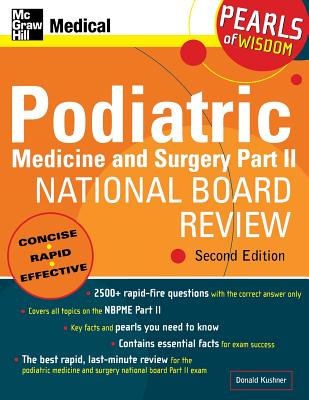 Mc Graw Hill Medical

PEARLS of WISDOM

Podiatric
Medicine and Surgery Part II
NATIONAL BOARD REVIEW

Second Edition

CONCISE • RAPID • EFFECTIVE

• 2500+ rapid-fire questions with the correct answer only
• Covers all topics on the NBPME Part II
• Key facts and pearls you need to know
• Contains essential facts for exam success
• The best rapid, last-minute review for the podiatric medicine and surgery national board Part II exam

Donald Kushner